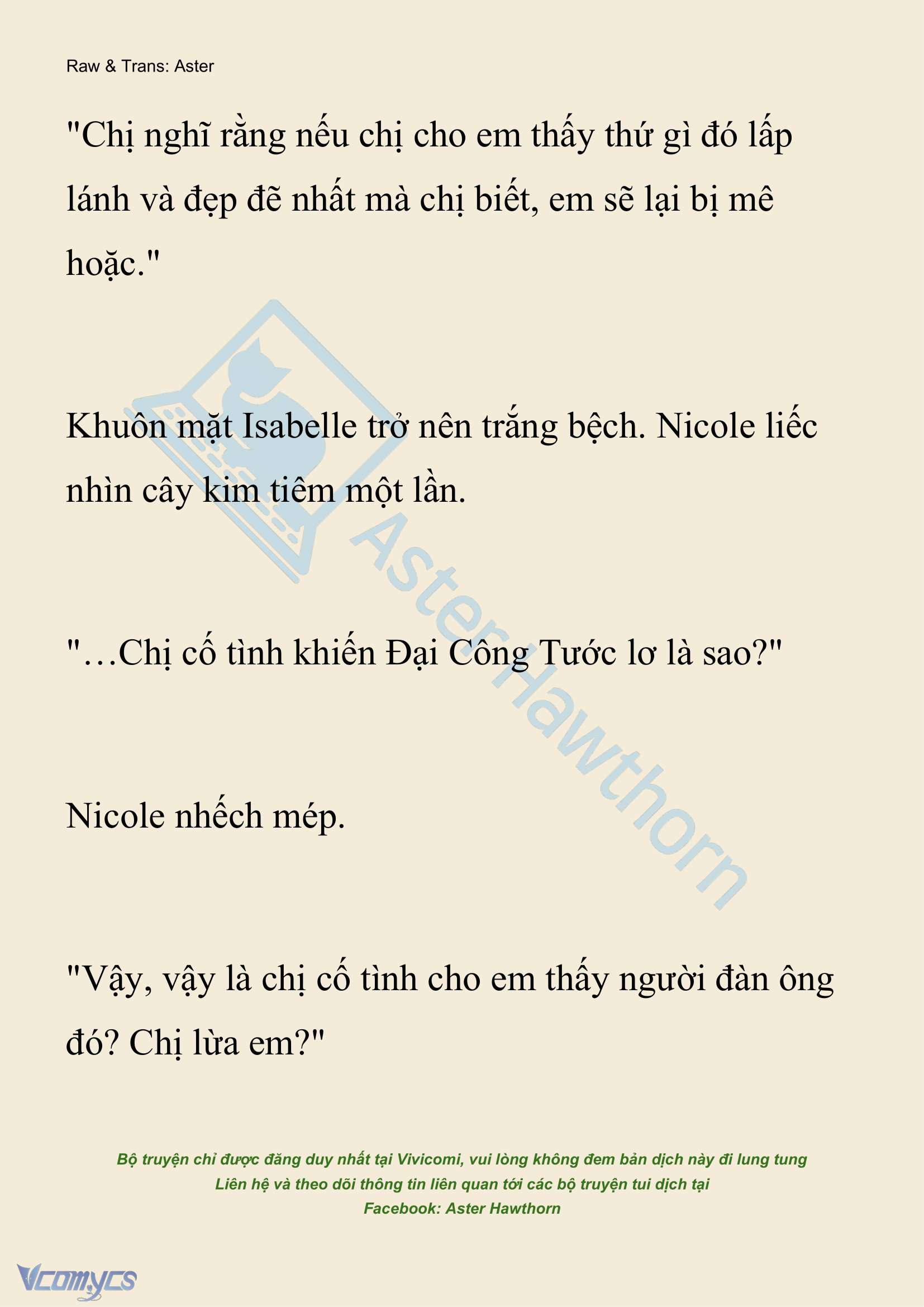 Raw & Trans: Aster

"Chị nghĩ rằng nếu chị cho em thấy thứ gì đó lấp lánh và đẹp đẽ nhất mà chị biết, em sẽ lại bị mê hoặc."

Khuôn mặt Isabelle trở nên trắng bệch. Nicole liếc nhìn cây kim tiêm một lần.

"…Chị cố tình khiến Đại Công Tước lơ là sao?"

Nicole nhếch mép.

"Vậy, vậy là chị cố tình cho em thấy người đàn ông đó? Chị lừa em?"

AsterHawthorn

Bộ truyện chỉ được đăng duy nhất tại Vivicomi, vui lòng không đem bản dịch này đi lung tung
Liên hệ và theo dõi thông tin liên quan tới các bộ truyện tui dịch tại
Facebook: Aster Hawthorn

Vcomycs